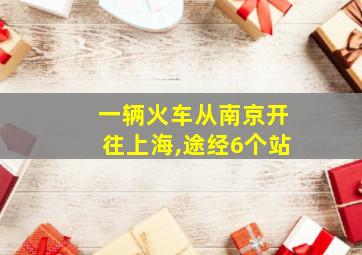 一辆火车从南京开往上海,途经6个站